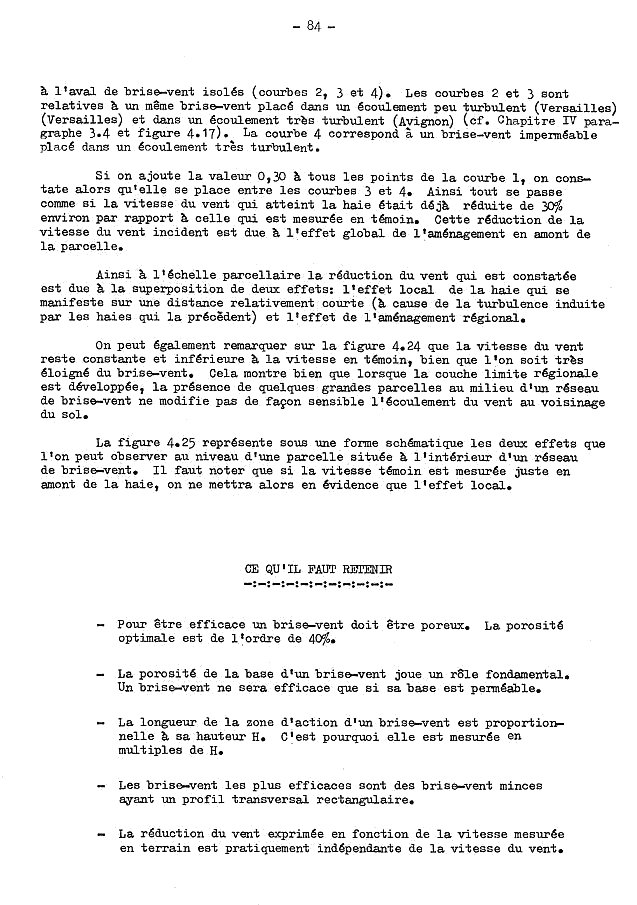 - 84 -

à l'aval de brise-vent isolés (courbes 2, 3 et 4). Les courbes 2 et 3 sont relatives à un même brise-vent placé dans un écoulement peu turbulent (Versailles) (Versailles) et dans un écoulement très turbulent (Avignon) (cf. Chapitre IV paragraphe 3.4 et figure 4.17). La courbe 4 correspond à un brise-vent imperméable placé dans un écoulement très turbulent.

Si on ajoute la valeur 0,30 à tous les points de la courbe 1, on constate alors qu'elle se place entre les courbes 3 et 4. Ainsi tout se passe comme si la vitesse du vent qui atteint la haie était déjà réduite de 30% environ par rapport à celle qui est mesurée en témoin. Cette réduction de la vitesse du vent incident est due à l'effet global de l'aménagement en amont de la parcelle.

Ainsi à l'échelle parcellaire la réduction du vent qui est constatée est due à la superposition de deux effets: l'effet local de la haie qui se manifeste sur une distance relativement courte (à cause de la turbulence induite par les haies qui la précèdent) et l'effet de l'aménagement régional.

On peut également remarquer sur la figure 4.24 que la vitesse du vent reste constante et inférieure à la vitesse en témoin, bien que l'on soit très éloigné du brise-vent. Cela montre bien que lorsque la couche limite régionale est développée, la présence de quelques grandes parcelles au milieu d'un réseau de brise-vent ne modifie pas de façon sensible l'écoulement du vent au voisinage du sol.

La figure 4.25 représente sous une forme schématique les deux effets que l'on peut observer au niveau d'une parcelle située à l'intérieur d'un réseau de brise-vent. Il faut noter que si la vitesse témoin est mesurée juste en amont de la haie, on ne mettra alors en évidence que l'effet local.

CE QU'IL FAUT RETENIR
-:-:-:-:-:-:-:-:-:-:-

- Pour être efficace un brise-vent doit être poreux. La porosité optimale est de l'ordre de 40%.

- La porosité de la base d'un brise-vent joue un rôle fondamental. Un brise-vent ne sera efficace que si sa base est perméable.

- La longueur de la zone d'action d'un brise-vent est proportionnelle à sa hauteur H. C'est pourquoi elle est mesurée en multiples de H.

- Les brise-vent les plus efficaces sont des brise-vent minces ayant un profil transversal rectangulaire.

- La réduction du vent exprimée en fonction de la vitesse mesurée en terrain est pratiquement indépendante de la vitesse du vent.